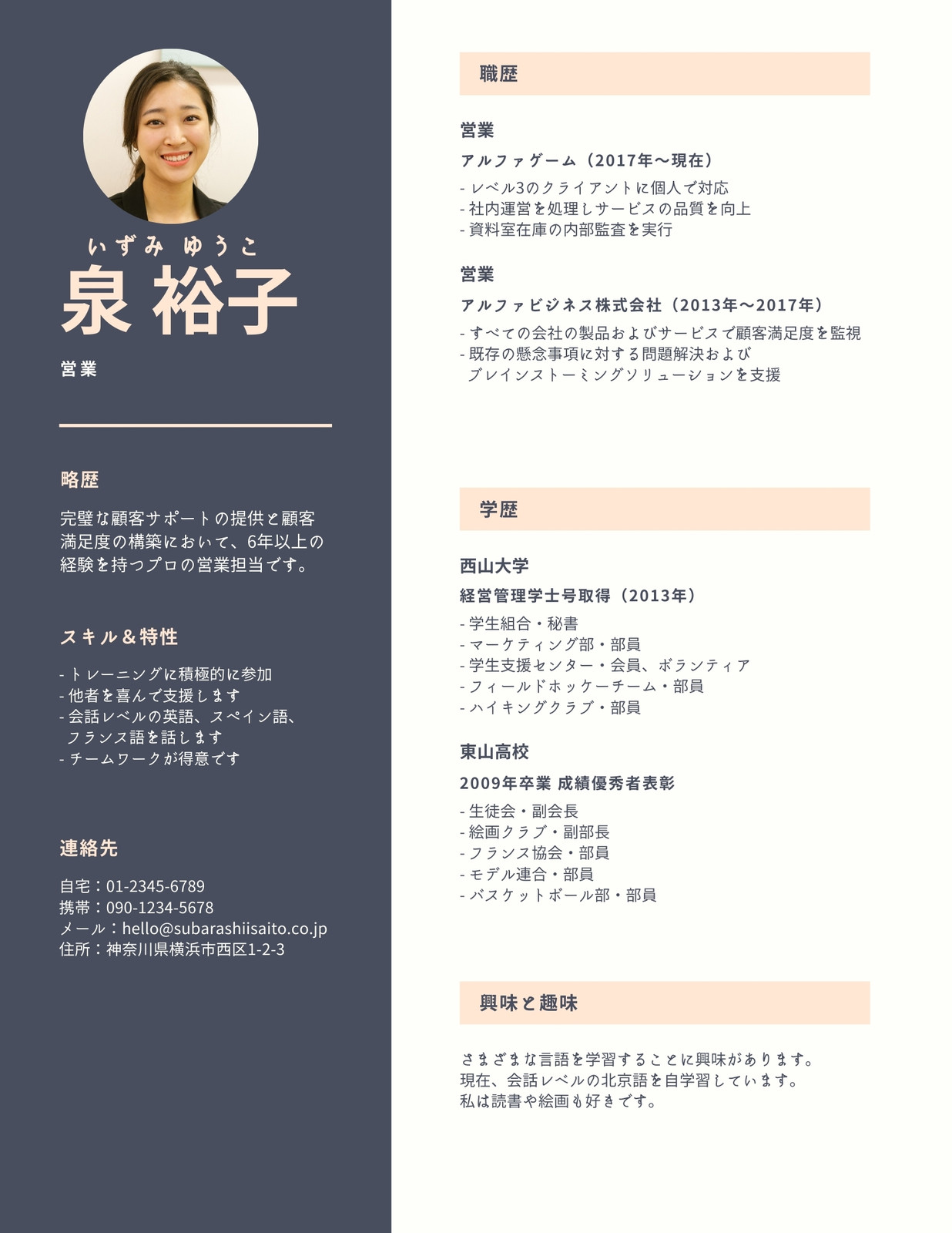 いずみ ゆうこ
泉 裕子

営業

略歴

完璧な顧客サポートの提供と顧客満足度の構築において、6年以上の経験を持つプロの営業担当です。

スキル＆特性

- トレーニングに積極的に参加
- 他者を喜んで支援します
- 会話レベルの英語、スペイン語、フランス語を話します
- チームワークが得意です

連絡先

自宅：01-2345-6789
携帯：090-1234-5678
メール：hello@subarashiisaito.co.jp
住所：神奈川県横浜市西区1-2-3

職歴

営業

アルファゲーム（2017年〜現在）

- レベル3のクライアントに個人で対応
- 社内運営を処理しサービスの品質を向上
- 資料室在庫の内部監査を実行

営業

アルファビジネス株式会社（2013年〜2017年）

- すべての会社の製品およびサービスで顧客満足度を監視
- 既存の懸念事項に対する問題解決およびブレインストーミングソリューションを支援

学歴

西山大学

経営管理学士号取得（2013年）

- 学生組合・秘書
- マーケティング部・部員
- 学生支援センター・会員、ボランティア
- フィールドホッケーチーム・部員
- ハイキングクラブ・部員

東山高校

2009年卒業 成績優秀者表彰

- 生徒会・副会長
- 絵画クラブ・副部長
- フランス協会・部員
- モデル連合・部員
- バスケットボール部・部員

興味と趣味

さまざまな言語を学習することに興味があります。
現在、会話レベルの北京語を自学習しています。
私は読書や絵画も好きです。